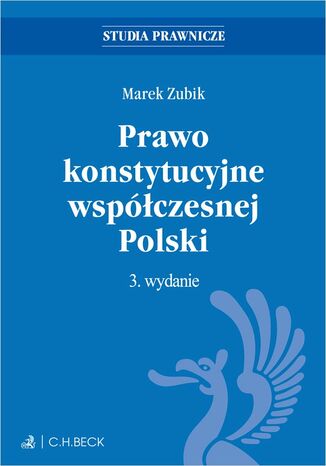 STUDIA PRAWNICZE

Marek Zubik

Prawo konstytucyjne współczesnej Polski

3. wydanie

C.H.BECK